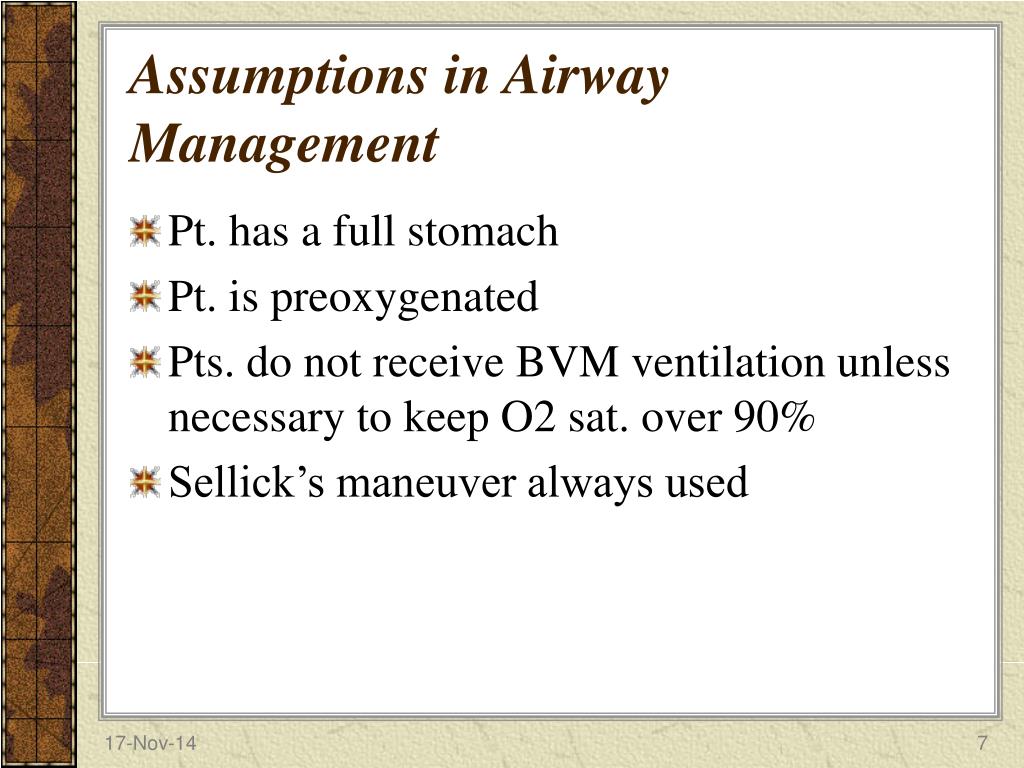 Assumptions in Airway Management

Pt. has a full stomach

Pt. is preoxygenated

Pts. do not receive BVM ventilation unless necessary to keep O2 sat. over 90%

Sellick’s maneuver always used

17-Nov-14

7